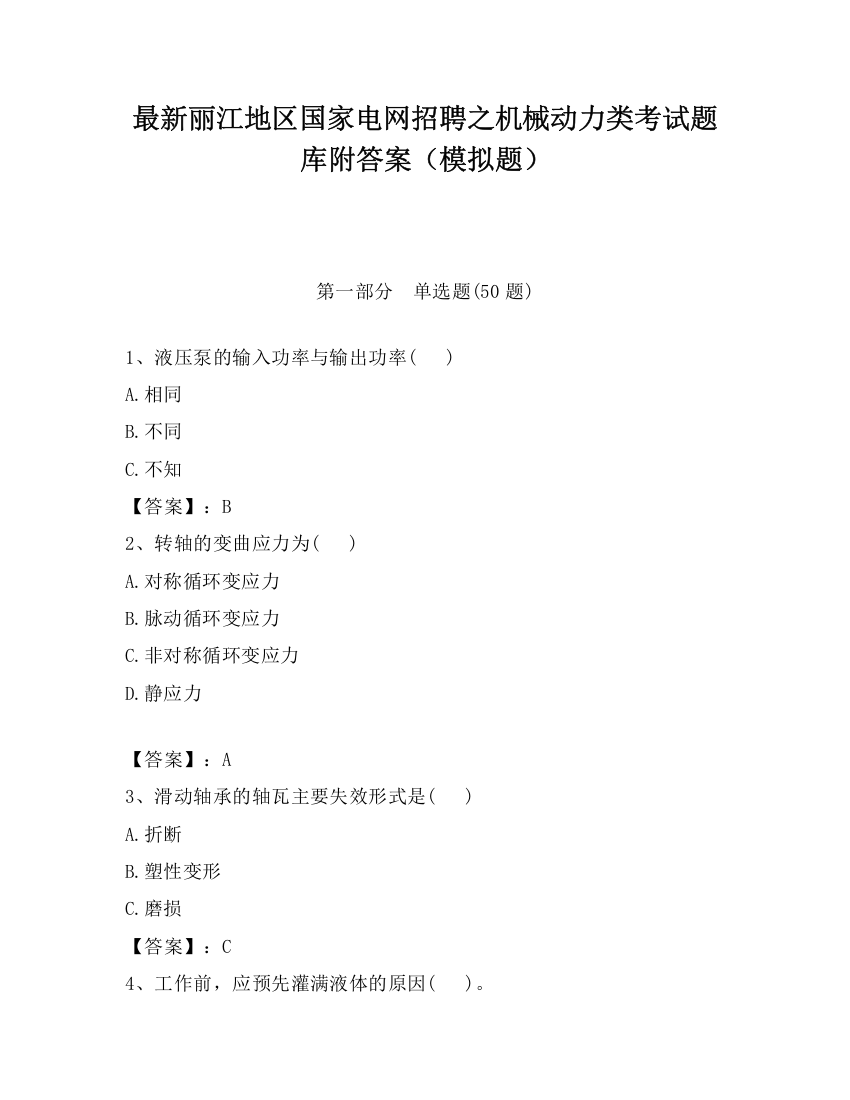 最新丽江地区国家电网招聘之机械动力类考试题库附答案（模拟题）

第一部分　单选题(50 题)

1、液压泵的输入功率与输出功率(　　)

A.相同

B.不同

C.不知

【答案】：B

2、转轴的变曲应力为(　　)

A.对称循环变应力

B.脉动循环变应力

C.非对称循环变应力

D.静应力

【答案】：A

3、滑动轴承的轴瓦主要失效形式是(　　)

A.折断

B.塑性变形

C.磨损

【答案】：C

4、工作前，应预先灌满液体的原因(　　)。